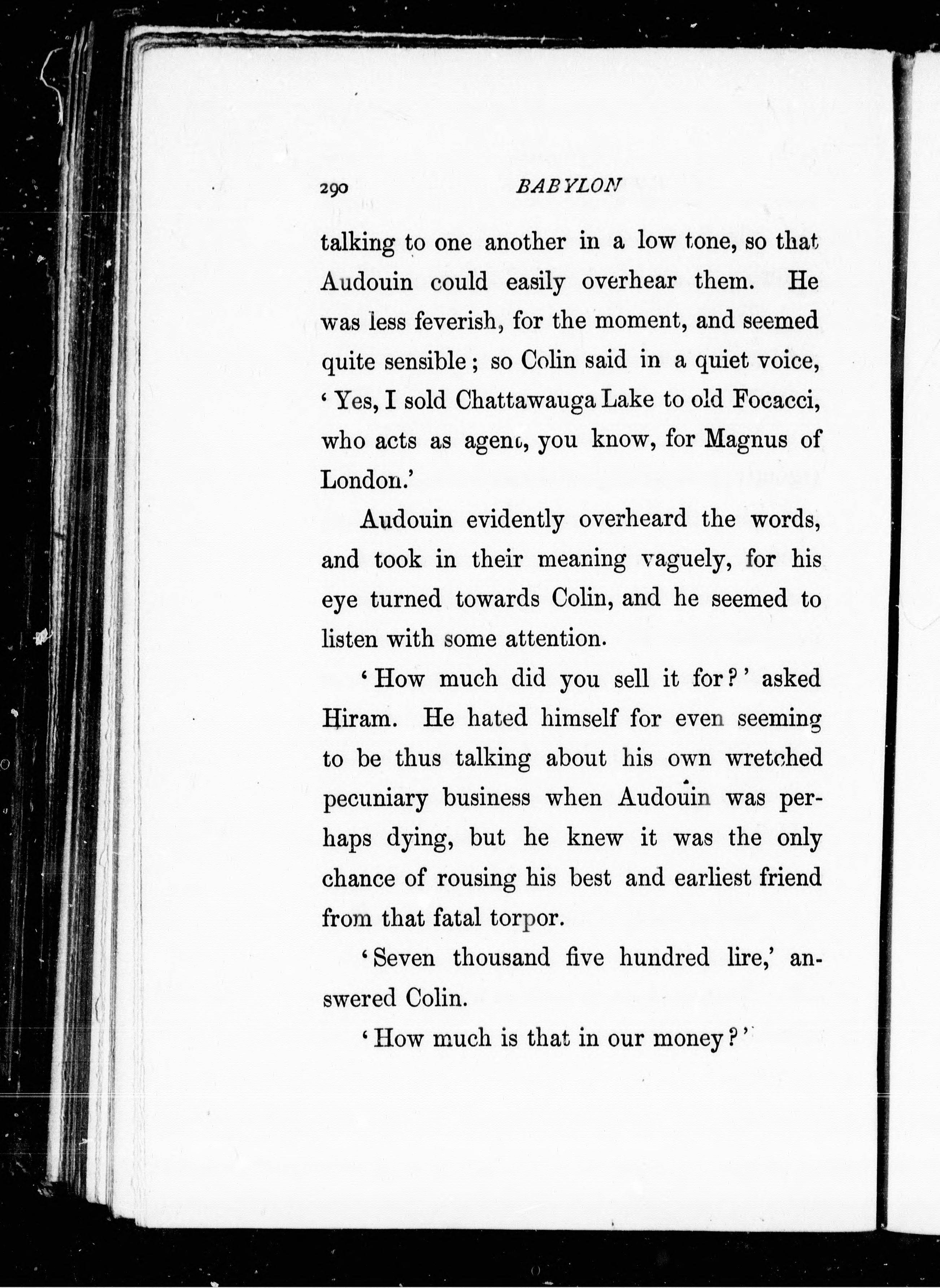 290 BABYLON

talking to one another in a low tone, so that Audouin could easily overhear them. He was less feverish, for the moment, and seemed quite sensible; so Colin said in a quiet voice, 'Yes, I sold Chattawauga Lake to old Focacci, who acts as agent, you know, for Magnus of London.'

Audouin evidently overheard the words, and took in their meaning vaguely, for his eye turned towards Colin, and he seemed to listen with some attention.

'How much did you sell it for?' asked Hiram. He hated himself for even seeming to be thus talking about his own wretched pecuniary business when Audouin was perhaps dying, but he knew it was the only chance of rousing his best and earliest friend from that fatal torpor.

'Seven thousand five hundred lire,' answered Colin.

'How much is that in our money?'